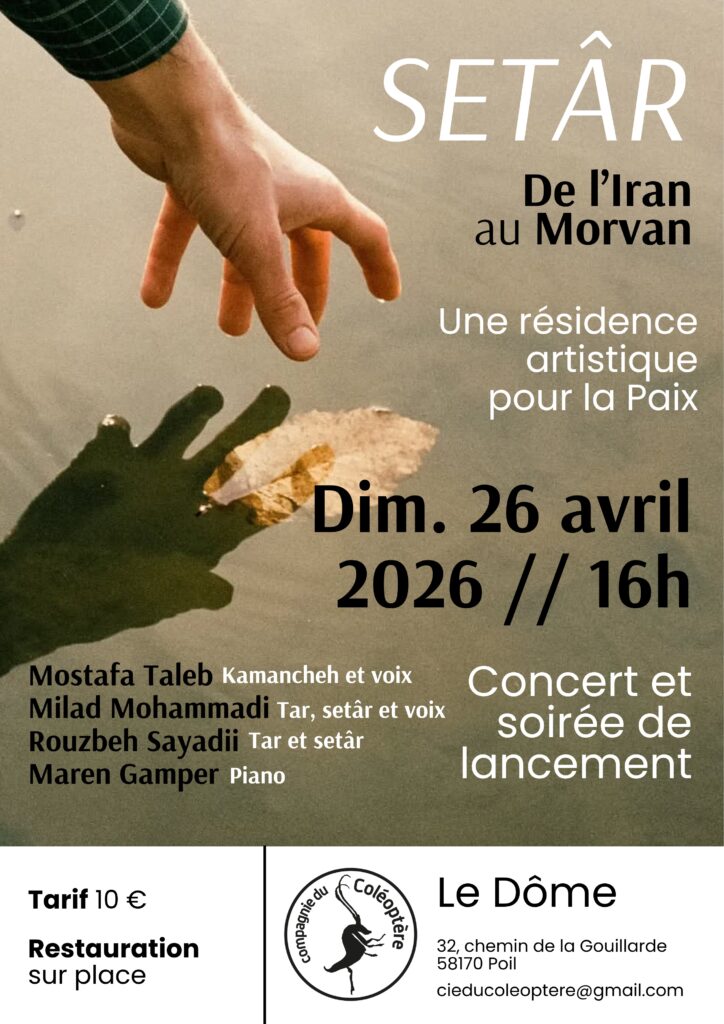 SETÂR

De l'Iran
au Morvan

Une résidence
artistique
pour la Paix

Dim. 26 avril
2026 // 16h

Mostafa Taleb Kamancheh et voix
Milad Mohammadi Tar, setâr et voix
Rouzbeh Sayadii Tar et setâr
Maren Gamper Piano

Concert et
soirée de
lancement

Tarif 10 €

Restauration
sur place

compagnie du Coléoptère

Le Dôme

32, chemin de la Gouillarde
58170 Poil

cieducoleoptere@gmail.com